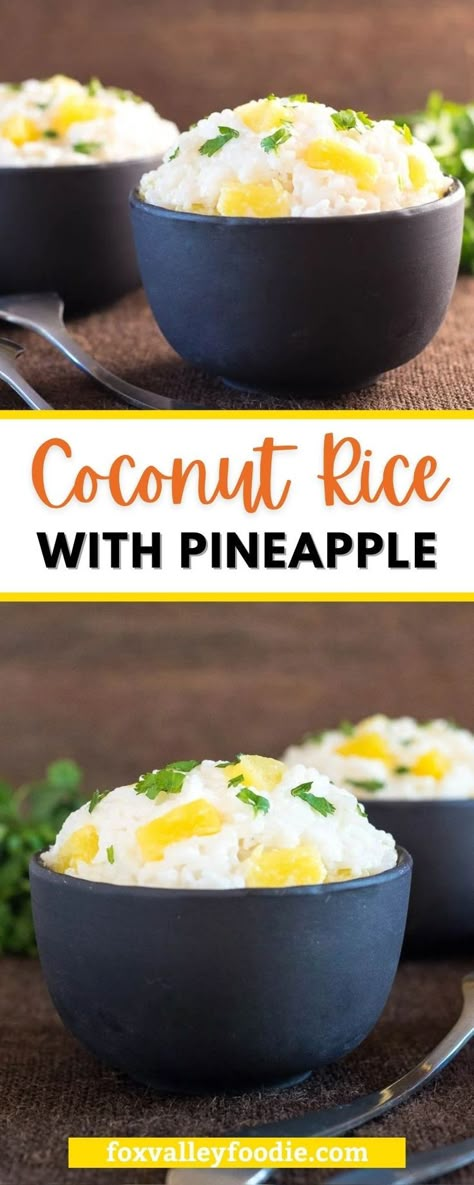 Coconut Rice
WITH PINEAPPLE

foxvalleyfoodie.com